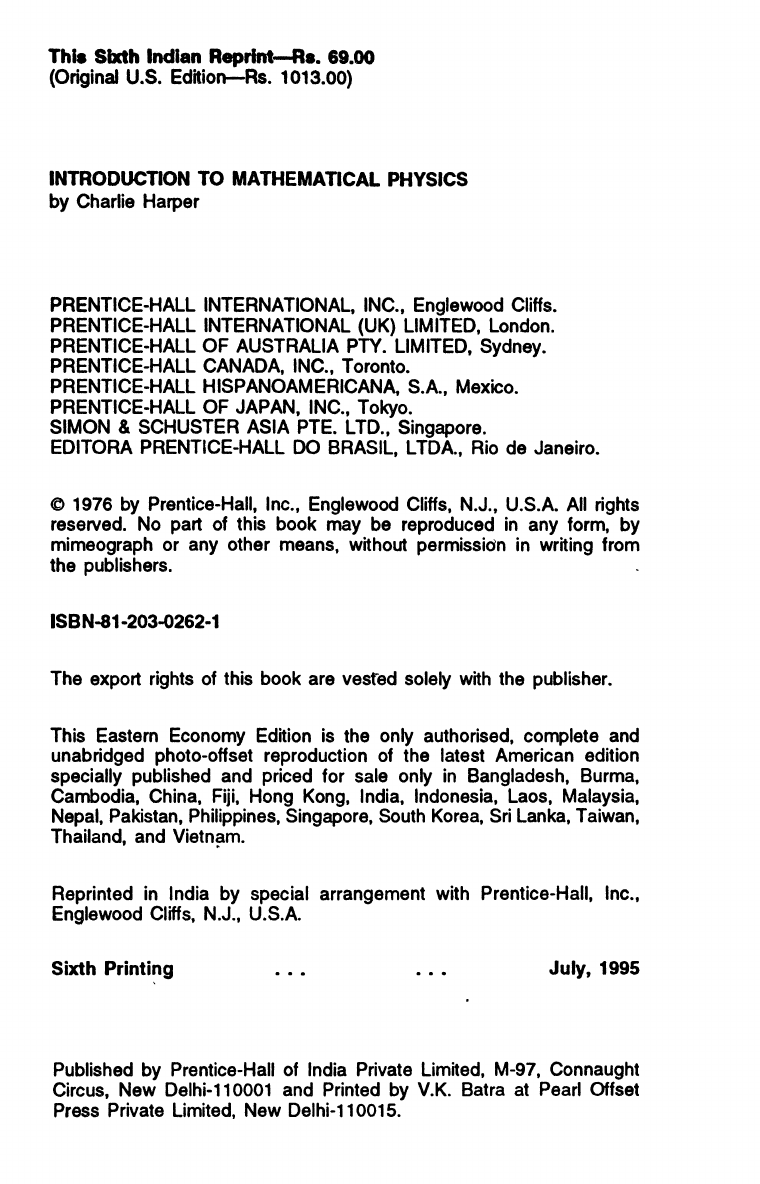 This Sixth Indian Reprint—Rs. 69.00
(Original U.S. Edition—Rs. 1013.00)

INTRODUCTION TO MATHEMATICAL PHYSICS
by Charlie Harper

PRENTICE-HALL INTERNATIONAL, INC., Englewood Cliffs.
PRENTICE-HALL INTERNATIONAL (UK) LIMITED, London.
PRENTICE-HALL OF AUSTRALIA PTY. LIMITED, Sydney.
PRENTICE-HALL CANADA, INC., Toronto.
PRENTICE-HALL HISPANOAMERICANA, S.A., Mexico.
PRENTICE-HALL OF JAPAN, INC., Tokyo.
SIMON & SCHUSTER ASIA PTE. LTD., Singapore.
EDITORA PRENTICE-HALL DO BRASIL, LTDA., Rio de Janeiro.

© 1976 by Prentice-Hall, Inc., Englewood Cliffs, N.J., U.S.A. All rights reserved. No part of this book may be reproduced in any form, by mimeograph or any other means, without permission in writing from the publishers.

ISBN-81-203-0262-1

The export rights of this book are vested solely with the publisher.

This Eastern Economy Edition is the only authorised, complete and unabridged photo-offset reproduction of the latest American edition specially published and priced for sale only in Bangladesh, Burma, Cambodia, China, Fiji, Hong Kong, India, Indonesia, Laos, Malaysia, Nepal, Pakistan, Philippines, Singapore, South Korea, Sri Lanka, Taiwan, Thailand, and Vietnam.

Reprinted in India by special arrangement with Prentice-Hall, Inc., Englewood Cliffs, N.J., U.S.A.

Sixth Printing ... ... July, 1995

Published by Prentice-Hall of India Private Limited, M-97, Connaught Circus, New Delhi-110001 and Printed by V.K. Batra at Pearl Offset Press Private Limited, New Delhi-110015.